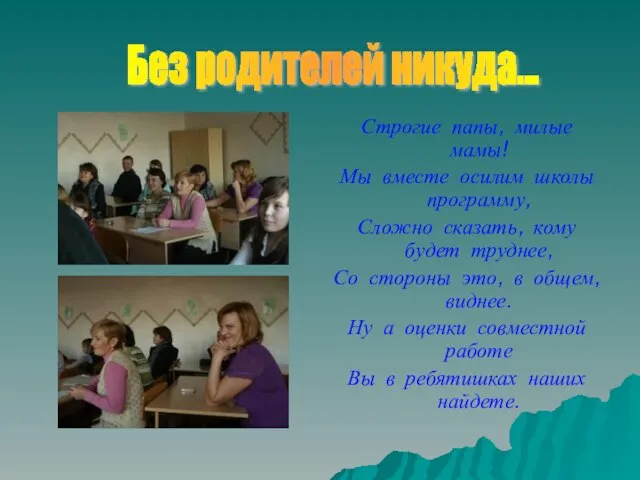 Без родителей никуда...

Строгие папы, милые мамы!
Мы вместе осилим школы программу,
Сложно сказать, кому будет труднее,
Со стороны это, в общем, виднее.
Ну а оценки совместной работе
Вы в ребятишках наших найдете.